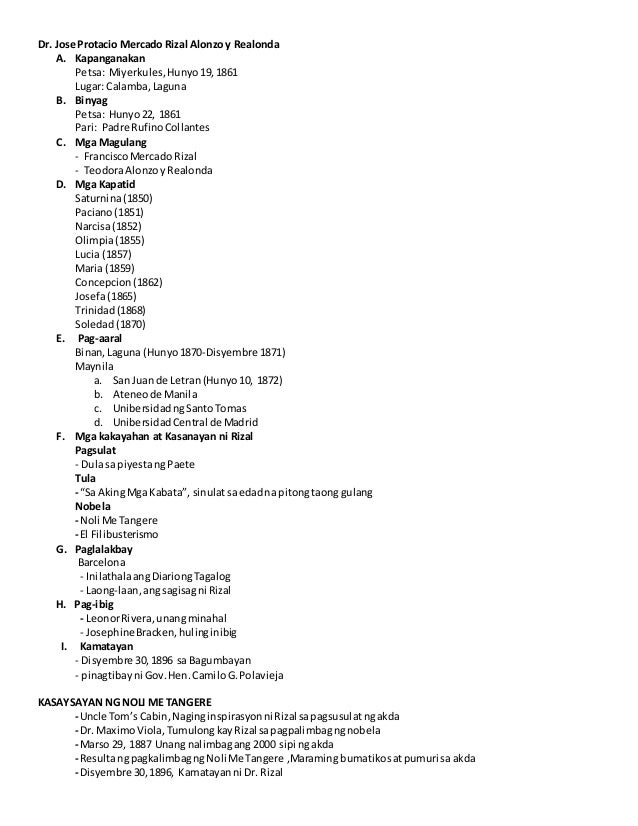 Dr. Jose Protacio Mercado Rizal Alonzo y Realonda

A. Kapanganakan
Petsa: Miyerkules, Hunyo 19, 1861
Lugar: Calamba, Laguna

B. Binyag
Petsa: Hunyo 22, 1861
Pari: Padre Rufino Collantes

C. Mga Magulang
- Francisco Mercado Rizal
- Teodora Alonzo y Realonda

D. Mga Kapatid
Saturnina (1850)
Paciano (1851)
Narcisa (1852)
Olimpia (1855)
Lucia (1857)
Maria (1859)
Concepcion (1862)
Josefa (1865)
Trinidad (1868)
Soledad (1870)

E. Pag-aaral
Binan, Laguna (Hunyo 1870-Disyembre 1871)
Maynila
a. San Juan de Letran (Hunyo 10, 1872)
b. Ateneo de Manila
c. Unibersidad ng Santo Tomas
d. Unibersidad Central de Madrid

F. Mga kakayahan at Kasanayan ni Rizal
Pagsulat
- Dula sa piyesta ng Paete
Tula
- "Sa Aking Mga Kabata", sinulat sa edad na pitong taong gulang
Nobela
- Noli Me Tangere
- El Filibusterismo

G. Paglalakbay
Barcelona
- Inilathala ang Diariong Tagalog
- Laong-laan, ang sagisag ni Rizal

H. Pag-ibig
- Leonor Rivera, unang minahal
- Josephine Bracken, huling inibig

I. Kamatayan
- Disyembre 30, 1896 sa Bagumbayan
- pinagtibay ni Gov. Hen. Camilo G. Polavieja

KASAYSAYAN NG NOLI ME TANGERE
- Uncle Tom's Cabin, Naging inspirasyon ni Rizal sa pagsusulat ng akda
- Dr. Maximo Viola, Tumulong kay Rizal sa pagpalimbag ng nobela
- Marso 29, 1887 Unang nalimbag ang 2000 sipi ng akda
- Resulta ng pagkalimbag ng Noli Me Tangere ,Maraming bumatikos at pumuri sa akda
- Disyembre 30, 1896, Kamatayan ni Dr. Rizal